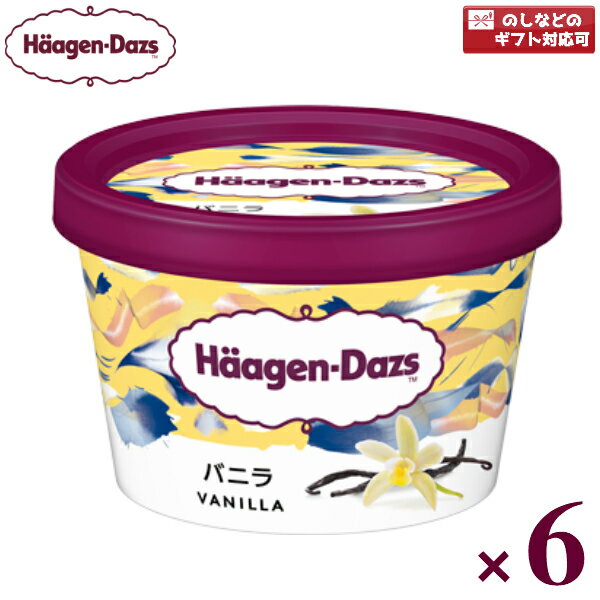 Häagen-Dazs™

のしなどの
ギフト対応可

Häagen-Dazs
バニラ

Häagen-Dazs™

バニラ
VANILLA

×6